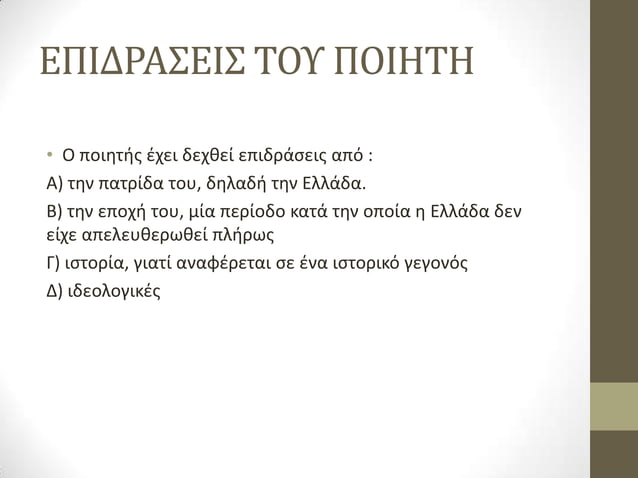 ΕΠΙΔΡΑΣΕΙΣ ΤΟΥ ΠΟΙΗΤΗ

• Ο ποιητής έχει δεχθεί επιδράσεις από :
Α) την πατρίδα του, δηλαδή την Ελλάδα.
Β) την εποχή του, μία περίοδο κατά την οποία η Ελλάδα δεν είχε απελευθερωθεί πλήρως
Γ) ιστορία, γιατί αναφέρεται σε ένα ιστορικό γεγονός
Δ) ιδεολογικές